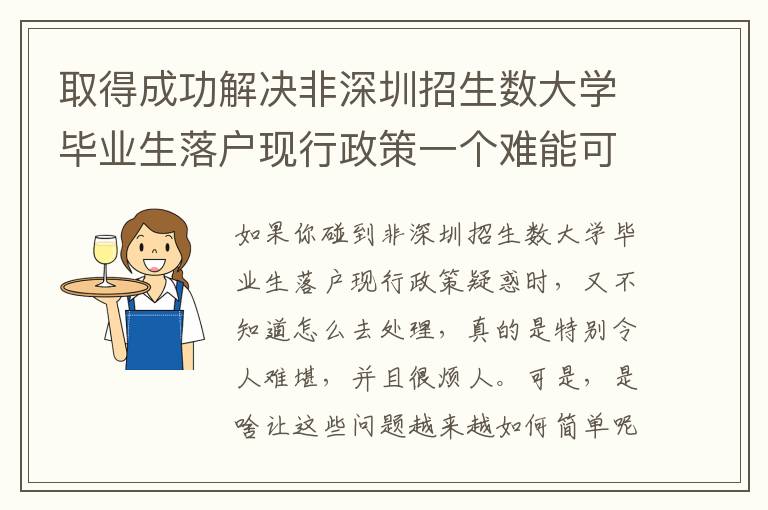 取得成功解决非深圳招生数大学毕业生落户现行政策一个难能可

如果你碰到非深圳招生数大学毕业生落户现行政策疑惑时，又不知道怎么去处理，真的是特别令人难堪，并且很烦人。可是，是啥让这些问题越来越如何简单呢